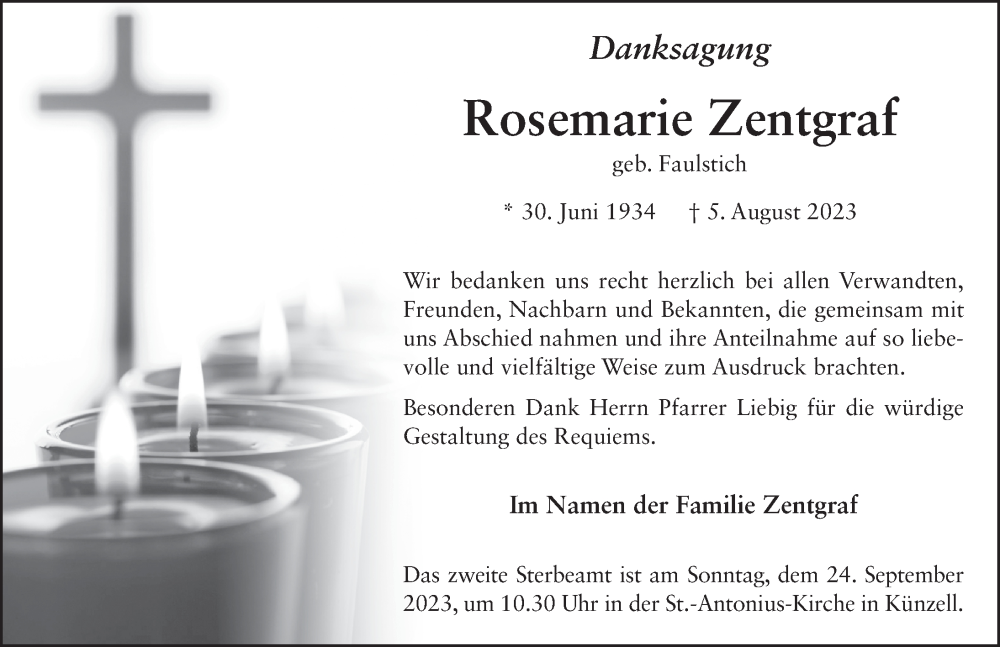 Danksagung

Rosemarie Zentgraf

geb. Faulstich

* 30. Juni 1934 † 5. August 2023

Wir bedanken uns recht herzlich bei allen Verwandten, Freunden, Nachbarn und Bekannten, die gemeinsam mit uns Abschied nahmen und ihre Anteilnahme auf so liebevolle und vielfältige Weise zum Ausdruck brachten.

Besonderen Dank Herrn Pfarrer Liebig für die würdige Gestaltung des Requiems.

Im Namen der Familie Zentgraf

Das zweite Sterbeamt ist am Sonntag, dem 24. September 2023, um 10.30 Uhr in der St.-Antonius-Kirche in Künzell.